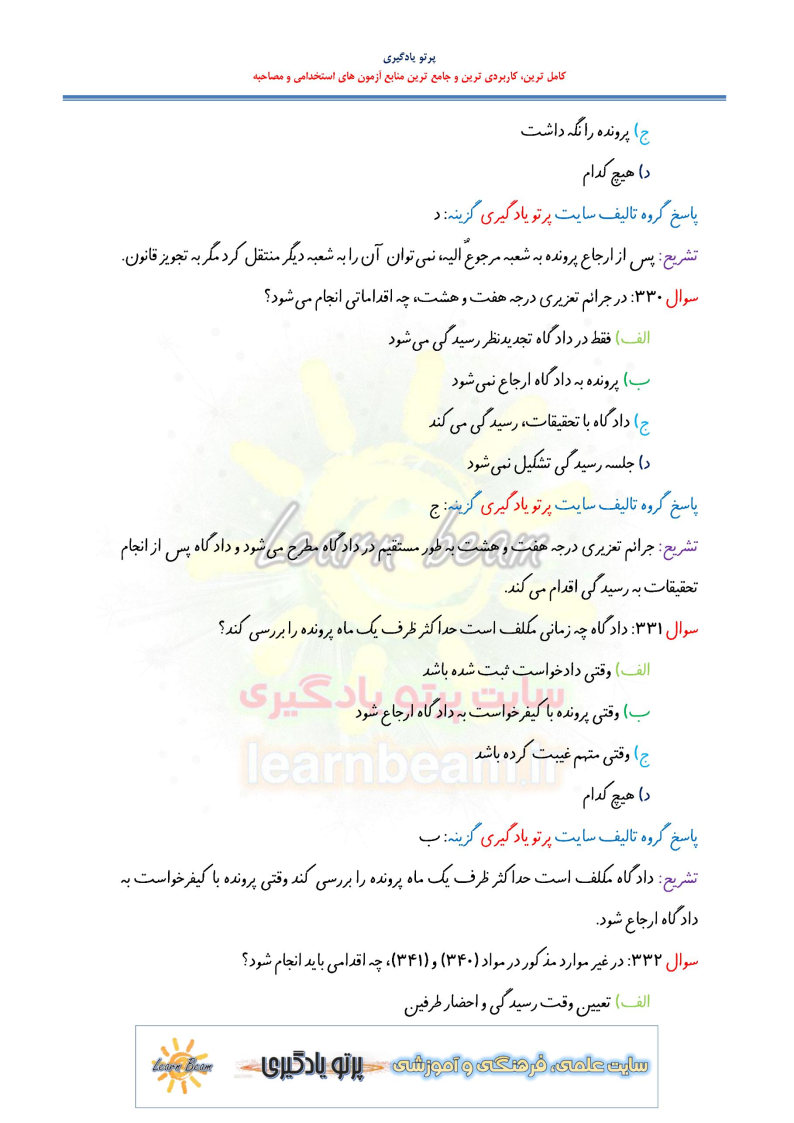 پرتو یادگیری
کامل ترین، کاربردی ترین و جامع ترین منابع آزمون های استخدامی و مصاحبه

ج) پرونده را نگه داشت

د) هیچ کدام

پاسخ گروه تالیف سایت پرتو یادگیری گزینه: د

تشریح: پس از ارجاع پرونده به شعبه مرجوعٌ الیه، نمی توان آن را به شعبه دیگر منتقل کرد مگر به تجویز قانون.

سوال ۳۳۰: در جرائم تعزیری درجه هفت و هشت، چه اقداماتی انجام می شود؟

الف) فقط در دادگاه تجدیدنظر رسیدگی می شود

ب) پرونده به دادگاه ارجاع نمی شود

ج) دادگاه با تحقیقات، رسیدگی می کند

د) جلسه رسیدگی تشکیل نمی شود

پاسخ گروه تالیف سایت پرتو یادگیری گزینه: ج

تشریح: جرائم تعزیری درجه هفت و هشت به طور مستقیم در دادگاه مطرح می شود و دادگاه پس از انجام تحقیقات به رسیدگی اقدام می کند.

سوال ۳۳۱: دادگاه چه زمانی مکلف است حداکثر ظرف یک ماه پرونده را بررسی کند؟

الف) وقتی دادخواست ثبت شده باشد

ب) وقتی پرونده با کیفرخواست به دادگاه ارجاع شود

ج) وقتی متهم غیبت کرده باشد

د) هیچ کدام

پاسخ گروه تالیف سایت پرتو یادگیری گزینه: ب

تشریح: دادگاه مکلف است حداکثر ظرف یک ماه پرونده را بررسی کند وقتی پرونده با کیفرخواست به دادگاه ارجاع شود.

سوال ۳۳۲: در غیر موارد مذکور در مواد (۳۴۰) و (۳۴۱)، چه اقدامی باید انجام شود؟

الف) تعیین وقت رسیدگی و احضار طرفین

Learn Beam پرتو یادگیری سایت علمی، فرهنگی و آموزشی

learn beam
سایت پرتو یادگیری
learnbeam.ir